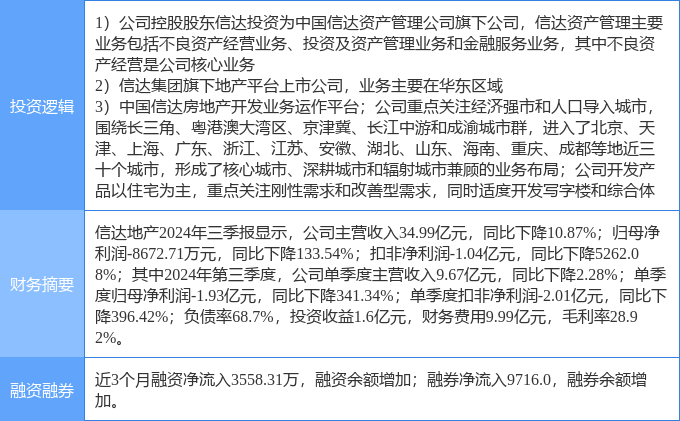 | 投资逻辑 | 1）公司控股股东信达投资为中国信达资产管理公司旗下公司，信达资产管理主要业务包括不良资产经营业务、投资及资产管理业务和金融服务业务，其中不良资产经营是公司核心业务 2）信达集团旗下地产平台上市公司，业务主要在华东区域 3）中国信达房地产开发业务运作平台；公司重点关注经济强市和人口导入城市，围绕长三角、粤港澳大湾区、京津冀、长江中游和成渝城市群，进入了北京、天津、上海、广东、浙江、江苏、安徽、湖北、山东、海南、重庆、成都等地近三十个城市，形成了核心城市、深耕城市和辐射城市兼顾的业务布局；公司开发产品以住宅为主，重点关注刚性需求和改善型需求，同时适度开发写字楼和综合体 |
|---|---|
| 财务摘要 | 信达地产2024年三季报显示，公司主营收入34.99亿元，同比下降10.87%；归母净利润-8672.71万元，同比下降133.54%；扣非净利润-1.04亿元，同比下降5262.08%；其中2024年第三季度，公司单季度主营收入9.67亿元，同比下降2.28%；单季度归母净利润-1.93亿元，同比下降341.34%；单季度扣非净利润-2.01亿元，同比下降396.42%；负债率68.7%，投资收益1.6亿元，财务费用9.99亿元，毛利率28.92%。 |
| 融资融券 | 近3个月融资净流入3558.31万，融资余额增加；融券净流入9716.0，融券余额增加。 |